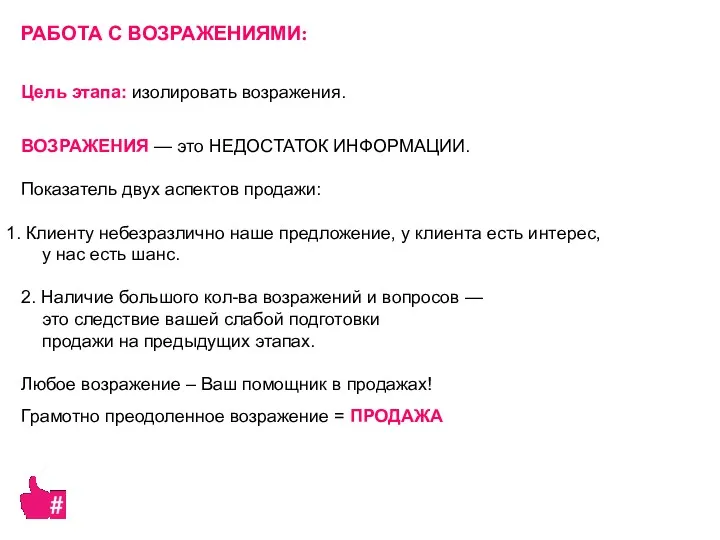 РАБОТА С ВОЗРАЖЕНИЯМИ:

Цель этапа: изолировать возражения.

ВОЗРАЖЕНИЯ — это НЕДОСТАТОК ИНФОРМАЦИИ.

Показатель двух аспектов продажи:

1. Клиенту небезразлично наше предложение, у клиента есть интерес, у нас есть шанс.

2. Наличие большого кол-ва возражений и вопросов — это следствие вашей слабой подготовки продажи на предыдущих этапах.

Любое возражение – Ваш помощник в продажах!

Грамотно преодоленное возражение = ПРОДАЖА

#